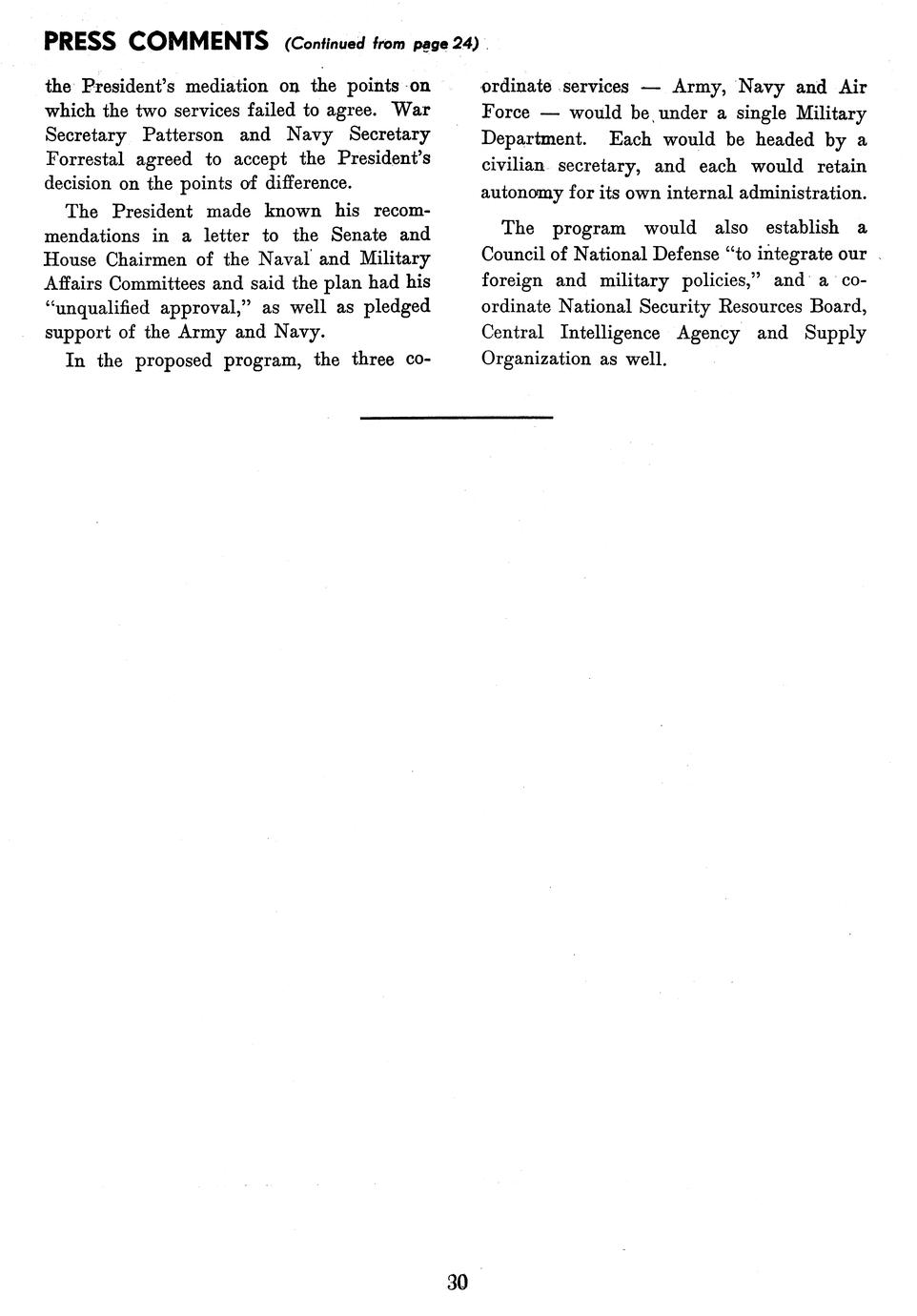 PRESS COMMENTS (Continued from page 24)

the President's mediation on the points on which the two services failed to agree. War Secretary Patterson and Navy Secretary Forrestal agreed to accept the President's decision on the points of difference.

The President made known his recommendations in a letter to the Senate and House Chairmen of the Naval and Military Affairs Committees and said the plan had his "unqualified approval," as well as pledged support of the Army and Navy.

In the proposed program, the three coordinate services — Army, Navy and Air Force — would be under a single Military Department. Each would be headed by a civilian secretary, and each would retain autonomy for its own internal administration.

The program would also establish a Council of National Defense "to integrate our foreign and military policies," and a coordinate National Security Resources Board, Central Intelligence Agency and Supply Organization as well.

30